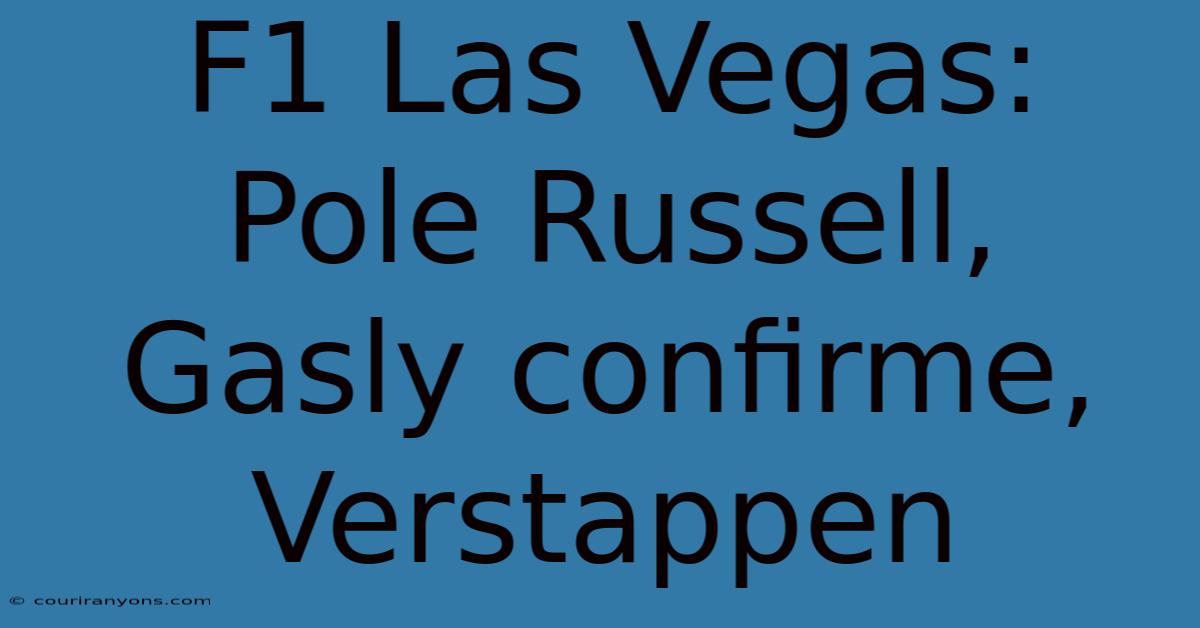 F1 Las Vegas: Pole Russell, Gasly confirme, Verstappen

© couriranyons.com